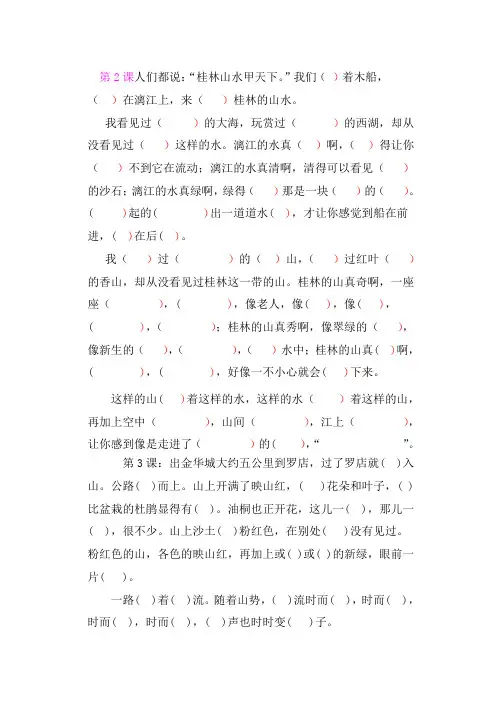 第 2 课人们都说：“桂林山水甲天下。”我们（ ）着木船，（ ）在漓江上，来（ ）桂林的山水。

我看见过（ ）的大海，玩赏过（ ）的西湖，却从没看见过（ ）这样的水。漓江的水真（ ）啊，（ ）得让你（ ）不到它在流动；漓江的水真清啊，清得可以看见（ ）的沙石；漓江的水真绿啊，绿得（ ）那是一块（ ）的（ ）。（ ）起的（ ）出一道道水（ ），才让你感觉到船在前进，（ ）在后（ ）。

我（ ）过（ ）的（ ）山，（ ）过红叶（ ）的香山，却从没看见过桂林这一带的山。桂林的山真奇啊，一座座（ ），（ ），像老人，像（ ），像（ ），（ ），（ ）；桂林的山真秀啊，像翠绿的（ ），像新生的（ ），（ ），（ ）水中；桂林的山真（ ）啊，（ ），（ ），好像一不小心就会（ ）下来。

这样的山（ ）着这样的水，这样的水（ ）着这样的山，再加上空中（ ），山间（ ），江上（ ），让你感到像是走进了（ ）的（ ），“ ”。

第 3 课：出金华城大约五公里到罗店，过了罗店就（ ）入山。公路（ ）而上。山上开满了映山红，（ ）花朵和叶子，（ ）比盆栽的杜鹃显得有（ ）。油桐也正开花，这儿一（ ），那儿一（ ），很不少。山上沙土（ ）粉红色，在别处（ ）没有见过。粉红色的山，各色的映山红，再加上或（ ）或（ ）的新绿，眼前一片（ ）。

一路（ ）着（ ）流。随着山势，（ ）流时而（ ），时而（ ），时而（ ），时而（ ），（ ）声也时时变（ ）子。